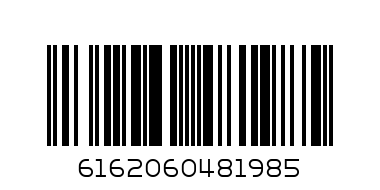 6162060481985